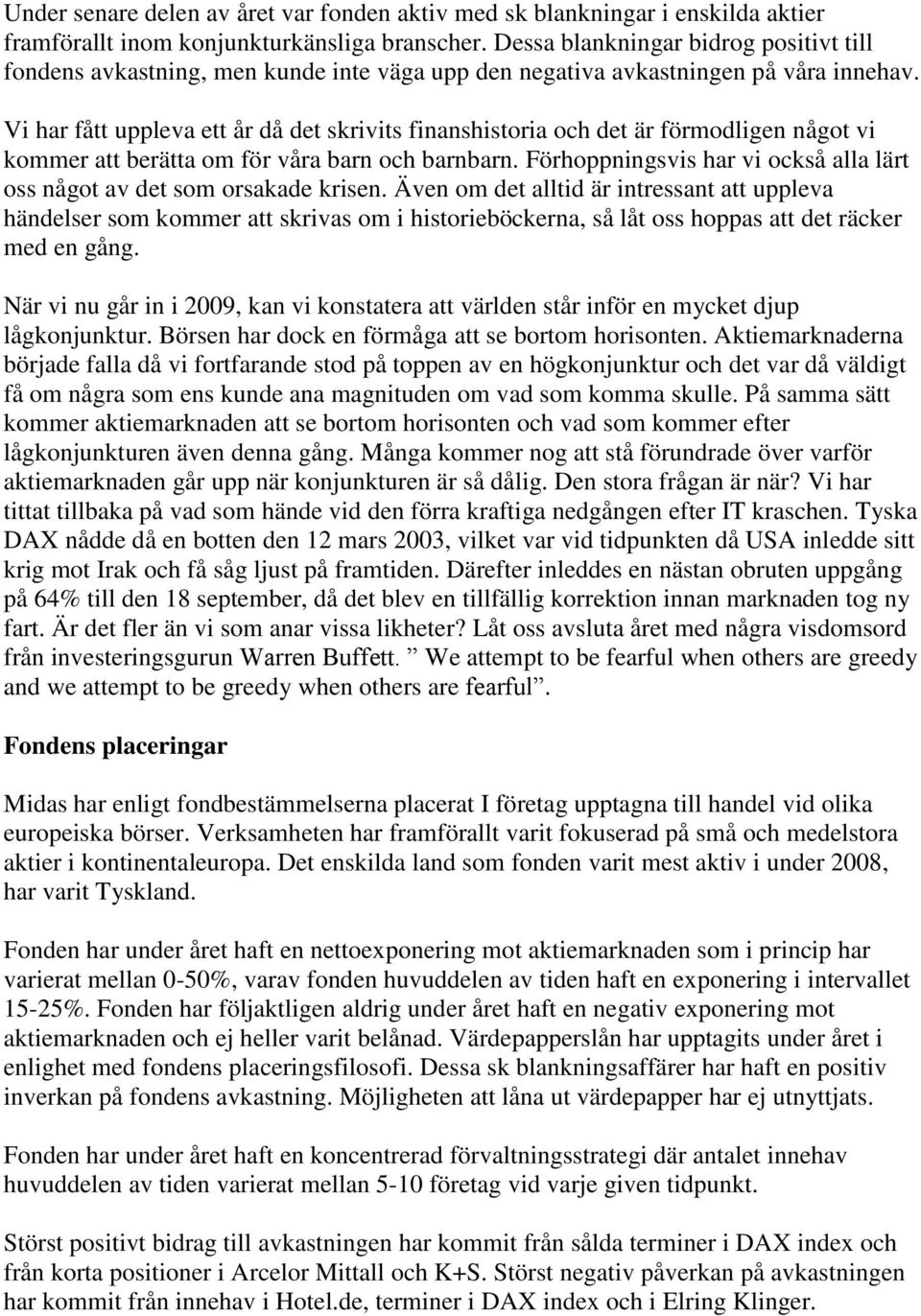 Under senare delen av året var fonden aktiv med sk blankningar i enskilda aktier framförallt inom konjunkturkänsliga branscher. Dessa blankningar bidrog positivt till fondens avkastning, men kunde inte väga upp den negativa avkastningen på våra innehav.

Vi har fått uppleva ett år då det skrivits finanshistoria och det är förmodligen något vi kommer att berätta om för våra barn och barnbarn. Förhoppningsvis har vi också alla lärt oss något av det som orsakade krisen. Även om det alltid är intressant att uppleva händelser som kommer att skrivas om i historieböckerna, så låt oss hoppas att det räcker med en gång.

När vi nu går in i 2009, kan vi konstatera att världen står inför en mycket djup lågkonjunktur. Börsen har dock en förmåga att se bortom horisonten. Aktiemarknaderna började falla då vi fortfarande stod på toppen av en högkonjunktur och det var då väldigt få om några som ens kunde ana magnituden om vad som komma skulle. På samma sätt kommer aktiemarknaden att se bortom horisonten och vad som kommer efter lågkonjunkturen även denna gång. Många kommer nog att stå förundrade över varför aktiemarknaden går upp när konjunkturen är så dålig. Den stora frågan är när? Vi har tittat tillbaka på vad som hände vid den förra kraftiga nedgången efter IT kraschen. Tyska DAX nådde då en botten den 12 mars 2003, vilket var vid tidpunkten då USA inledde sitt krig mot Irak och få såg ljust på framtiden. Därefter inleddes en nästan obruten uppgång på 64% till den 18 september, då det blev en tillfällig korrektion innan marknaden tog ny fart. Är det fler än vi som anar vissa likheter? Låt oss avsluta året med några visdomsord från investeringsgurun Warren Buffett. ” We attempt to be fearful when others are greedy and we attempt to be greedy when others are fearful”.

Fondens placeringar

Midas har enligt fondbestämmelserna placerat I företag upptagna till handel vid olika europeiska börser. Verksamheten har framförallt varit fokuserad på små och medelstora aktier i kontinentaleuropa. Det enskilda land som fonden varit mest aktiv i under 2008, har varit Tyskland.

Fonden har under året haft en nettoexponering mot aktiemarknaden som i princip har varierat mellan 0-50%, varav fonden huvuddelen av tiden haft en exponering i intervallet 15-25%. Fonden har följaktligen aldrig under året haft en negativ exponering mot aktiemarknaden och ej heller varit belånad. Värdepapperslån har upptagits under året i enlighet med fondens placeringsfilosofi. Dessa sk blankningsaffärer har haft en positiv inverkan på fondens avkastning. Möjligheten att låna ut värdepapper har ej utnyttjats.

Fonden har under året haft en koncentrerad förvaltningsstrategi där antalet innehav huvuddelen av tiden varierat mellan 5-10 företag vid varje given tidpunkt.

Störst positivt bidrag till avkastningen har kommit från sålda terminer i DAX index och från korta positioner i Arcelor Mittall och K+S. Störst negativ påverkan på avkastningen har kommit från innehav i Hotel.de, terminer i DAX index och i Elring Klinger.